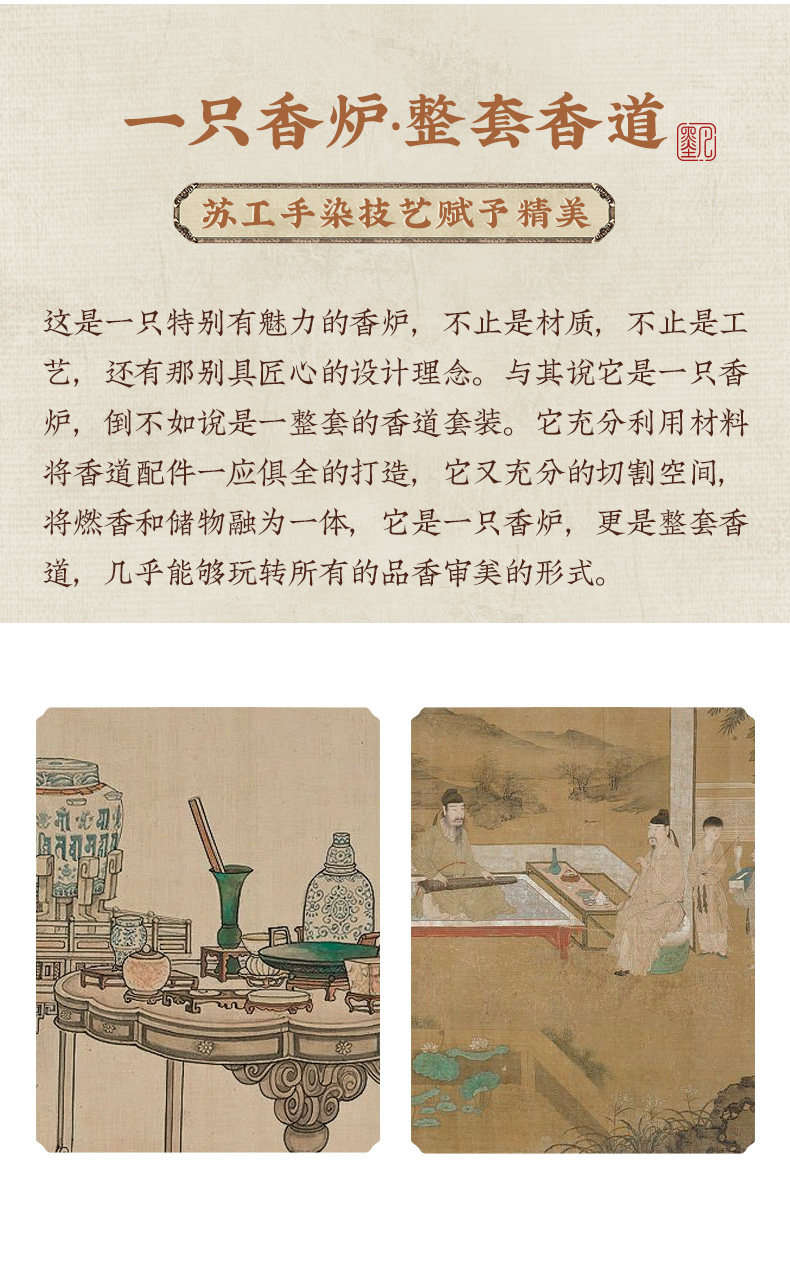 一只香炉·整套香道

苏工手染技艺赋予精美

这是一只特别有魅力的香炉，不止是材质，不止是工艺，还有那别具匠心的设计理念。与其说它是一只香炉，倒不如说是一整套的香道套装。它充分利用材料将香道配件一应俱全的打造，它又充分的切割空间，将燃香和储物融为一体，它是一只香炉，更是整套香道，几乎能够玩转所有的品香审美的形式。